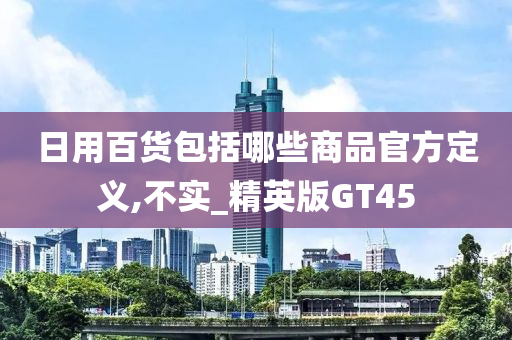 日用百货包括哪些商品官方定义,不实_精英版GT45